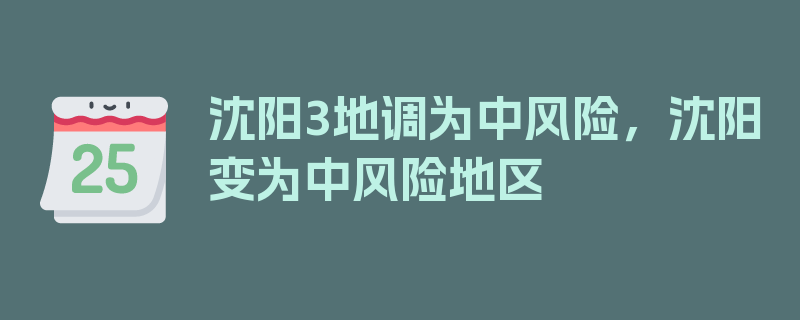 25

沈阳3地调为中风险，沈阳变为中风险地区